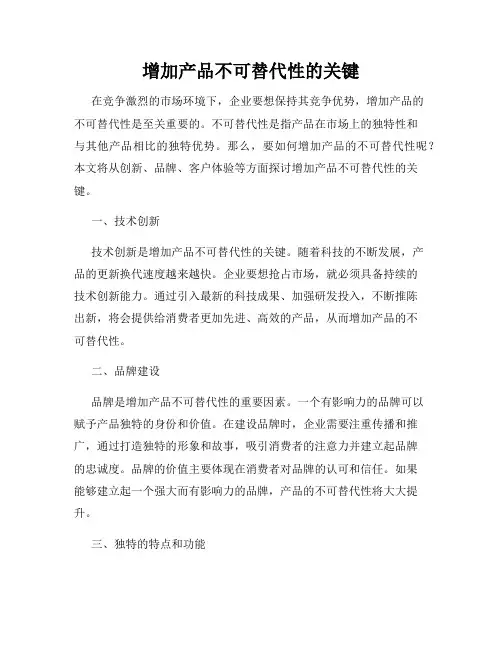 增加产品不可替代性的关键

在竞争激烈的市场环境下，企业要想保持其竞争优势，增加产品的不可替代性是至关重要的。不可替代性是指产品在市场上的独特性和与其他产品相比的独特优势。那么，要如何增加产品的不可替代性呢？本文将从创新、品牌、客户体验等方面探讨增加产品不可替代性的关键。

一、技术创新

技术创新是增加产品不可替代性的关键。随着科技的不断发展，产品的更新换代速度越来越快。企业要想抢占市场，就必须具备持续的技术创新能力。通过引入最新的科技成果、加强研发投入，不断推陈出新，将会提供给消费者更加先进、高效的产品，从而增加产品的不可替代性。

二、品牌建设

品牌是增加产品不可替代性的重要因素。一个有影响力的品牌可以赋予产品独特的身份和价值。在建设品牌时，企业需要注重传播和推广，通过打造独特的形象和故事，吸引消费者的注意力并建立起品牌的忠诚度。品牌的价值主要体现在消费者对品牌的认可和信任。如果能够建立起一个强大而有影响力的品牌，产品的不可替代性将大大提升。

三、独特的特点和功能